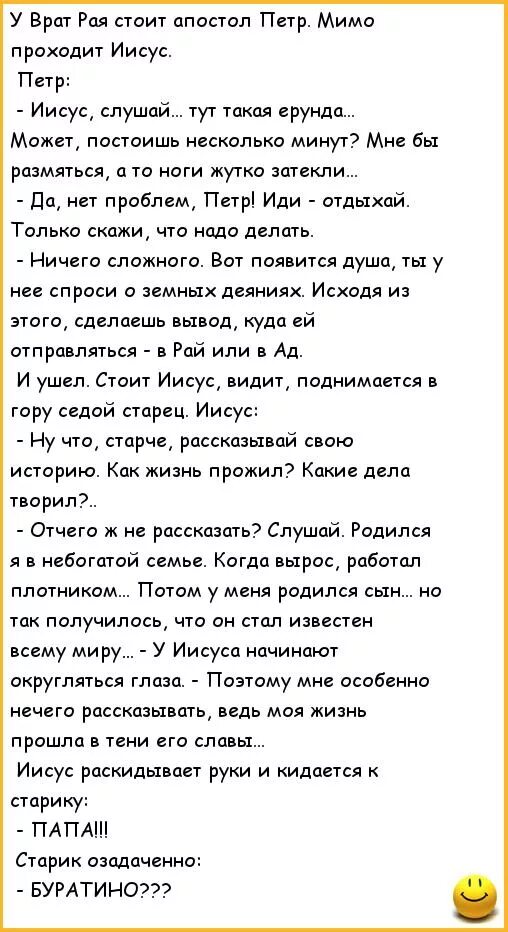 У Врат Рая стоит апостол Петр. Мимо проходит Иисус.
Петр:
- Иисус, слушай... тут такая ерунда... Может, постоишь несколько минут? Мне бы размяться, а то ноги жутко затекли...
- Да, нет проблем, Петр! Иди - отдыхай. Только скажи, что надо делать.
- Ничего сложного. Вот появится душа, ты у нее спроси о земных деяниях. Исходя из этого, сделаешь вывод, куда ей отправляться - в Рай или в Ад.
И ушел. Стоит Иисус, видит, поднимается в гору седой старец. Иисус:
- Ну что, старче, рассказывай свою историю. Как жизнь прожил? Какие дела творил?..
- Отчего ж не рассказать? Слушай. Родился я в небогатой семье. Когда вырос, работал плотником... Потом у меня родился сын... но так получилось, что он стал известен всему миру... - У Иисуса начинают округляться глаза. - Поэтому мне особенно нечего рассказывать, ведь моя жизнь прошла в тени его славы...
Иисус раскидывает руки и кидается к старику:
- ПАПА!!!
Старик озадаченно:
- БУРАТИНО???